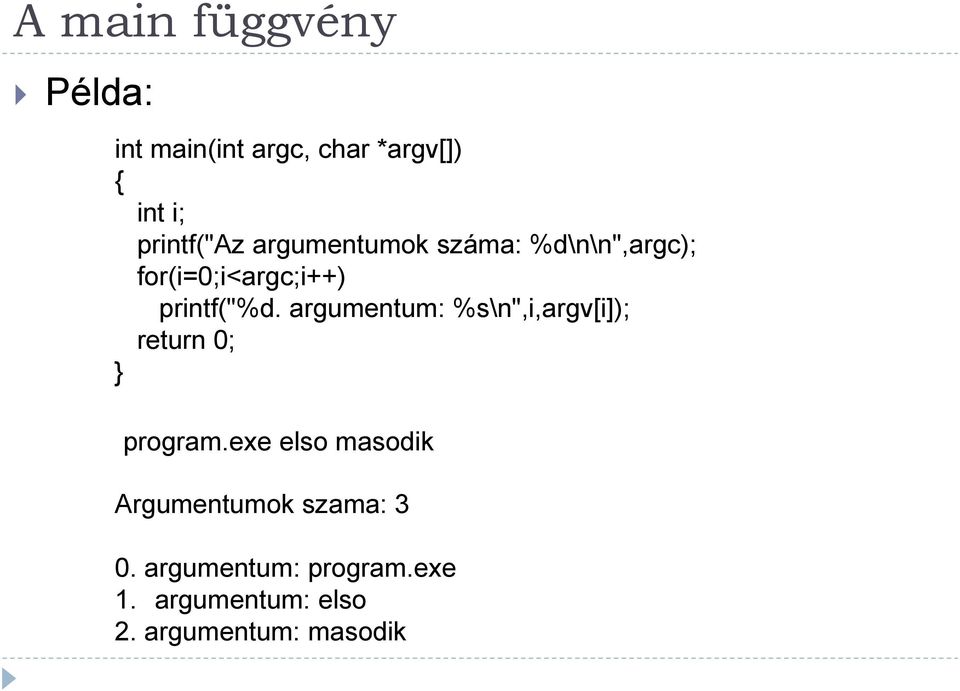 A main függvény

Példa:

int main(int argc, char *argv[])
{
int i;
printf("Az argumentumok száma: %d\n\n",argc);
for(i=0;i<argc;i++)
printf("%d. argumentum: %s\n",i,argv[i]);
return 0;
}

program.exe elso masodik

Argumentumok szama: 3

0. argumentum: program.exe
1. argumentum: elso
2. argumentum: masodik